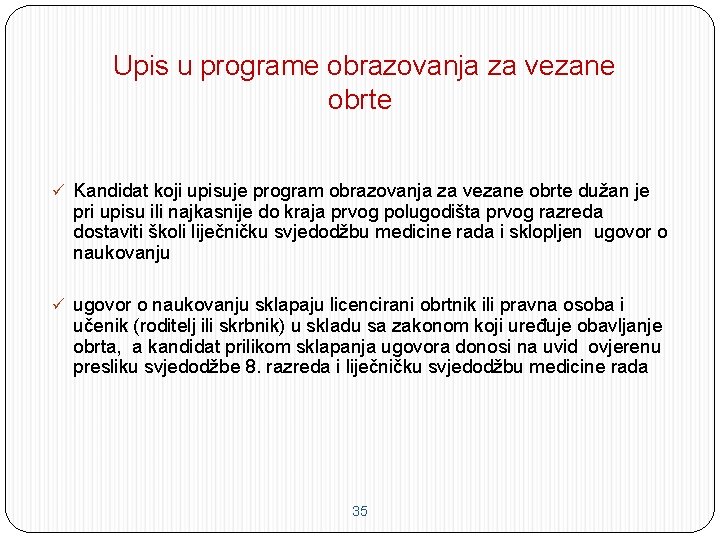 Upis u programe obrazovanja za vezane obrte

✓ Kandidat koji upisuje program obrazovanja za vezane obrte dužan je pri upisu ili najkasnije do kraja prvog polugodišta prvog razreda dostaviti školi liječničku svjedodžbu medicine rada i sklopljen ugovor o naukovanju

✓ ugovor o naukovanju sklapaju licencirani obrtnik ili pravna osoba i učenik (roditelj ili skrbnik) u skladu sa zakonom koji uređuje obavljanje obrta, a kandidat prilikom sklapanja ugovora donosi na uvid ovjerenu presliku svjedodžbe 8. razreda i liječničku svjedodžbu medicine rada

35